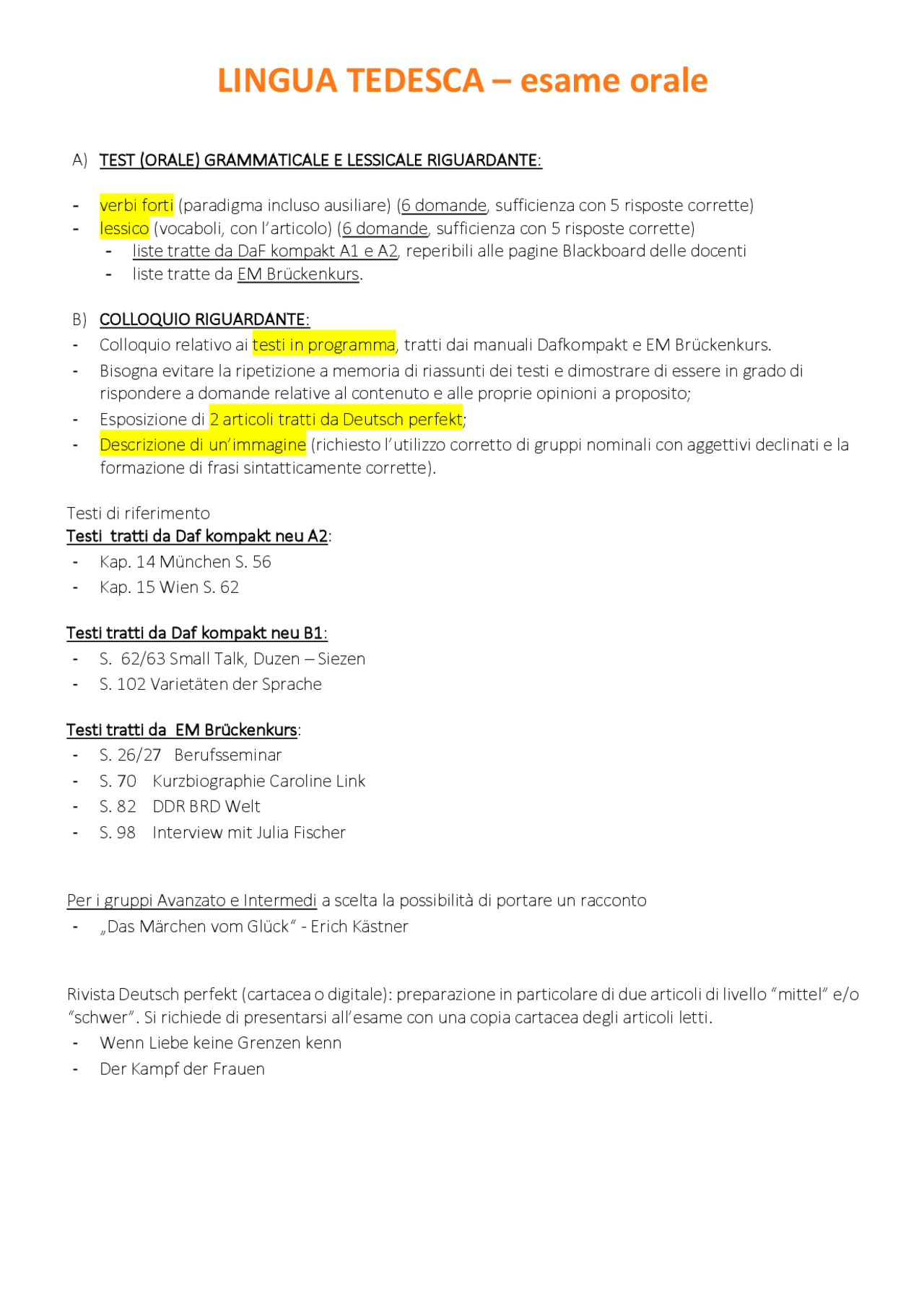 LINGUA TEDESCA – esame orale

A) TEST (ORALE) GRAMMATICALE E LESSICALE RIGUARDANTE:

- verbi forti (paradigma incluso ausiliare) (6 domande, sufficienza con 5 risposte corrette)
- lessico (vocaboli, con l'articolo) (6 domande, sufficienza con 5 risposte corrette)
  - liste tratte da DaF kompakt A1 e A2, reperibili alle pagine Blackboard delle docenti
  - liste tratte da EM Brückenkurs.

B) COLLOQUIO RIGUARDANTE:
- Colloquio relativo ai testi in programma, tratti dai manuali Dafkompakt e EM Brückenkurs.
- Bisogna evitare la ripetizione a memoria di riassunti dei testi e dimostrare di essere in grado di rispondere a domande relative al contenuto e alle proprie opinioni a proposito;
- Esposizione di 2 articoli tratti da Deutsch perfekt;
- Descrizione di un'immagine (richiesto l'utilizzo corretto di gruppi nominali con aggettivi declinati e la formazione di frasi sintatticamente corrette).

Testi di riferimento
Testi tratti da Daf kompakt neu A2:
- Kap. 14 München S. 56
- Kap. 15 Wien S. 62

Testi tratti da Daf kompakt neu B1:
- S. 62/63 Small Talk, Duzen – Siezen
- S. 102 Varietäten der Sprache

Testi tratti da EM Brückenkurs:
- S. 26/27 Berufsseminar
- S. 70 Kurzbiographie Caroline Link
- S. 82 DDR BRD Welt
- S. 98 Interview mit Julia Fischer

Per i gruppi Avanzato e Intermedi a scelta la possibilità di portare un racconto
- „Das Märchen vom Glück" - Erich Kästner

Rivista Deutsch perfekt (cartacea o digitale): preparazione in particolare di due articoli di livello "mittel" e/o "schwer". Si richiede di presentarsi all'esame con una copia cartacea degli articoli letti.
- Wenn Liebe keine Grenzen kenn
- Der Kampf der Frauen